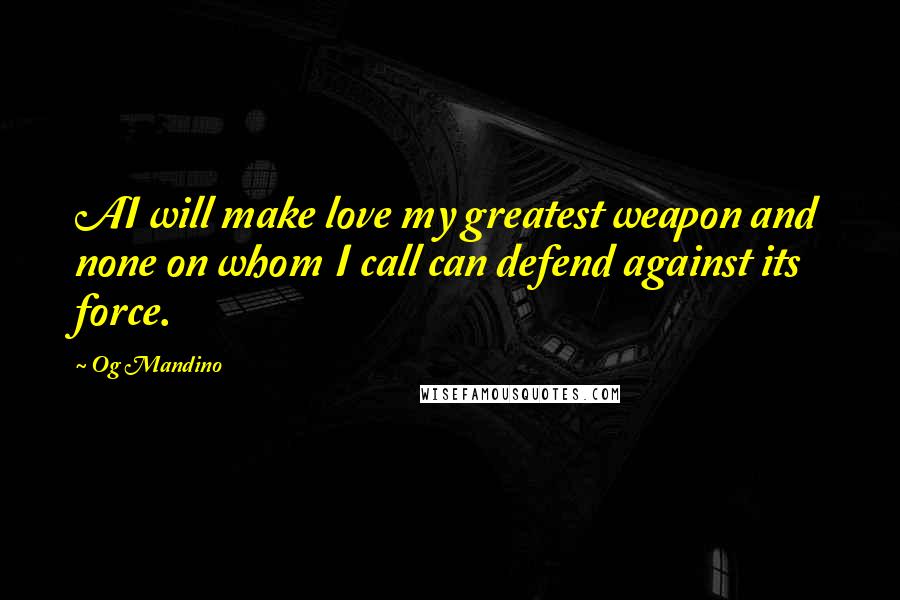 AI will make love my greatest weapon and none on whom I call can defend against its force.

~ Og Mandino

WISEFAMOUSQUOTES.COM